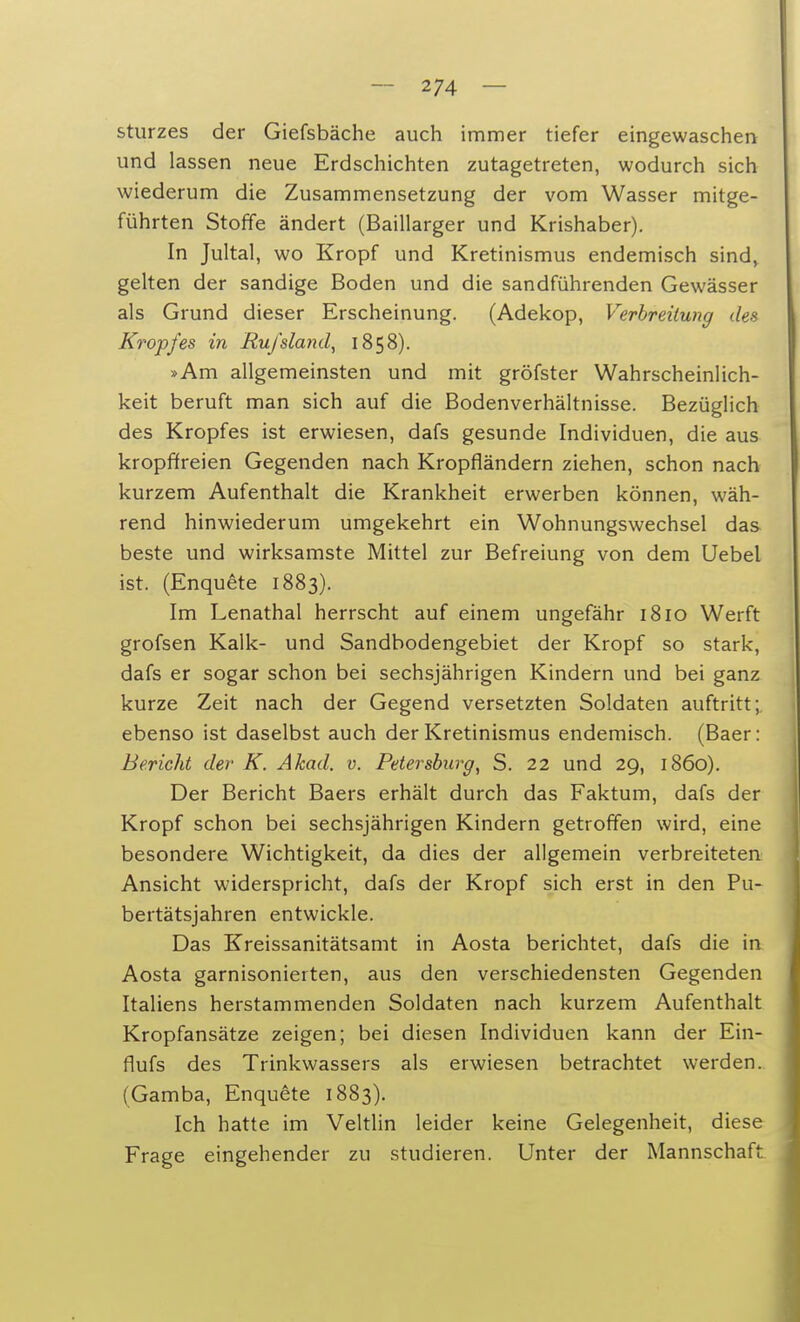 — 274 —

sturzes der Giefsbäche auch immer tiefer eingewaschen und lassen neue Erdschichten zutagetreten, wodurch sich wiederum die Zusammensetzung der vom Wasser mitgeführten Stoffe ändert (Baillarger und Krishaber).

In Jultal, wo Kropf und Kretinismus endemisch sind, gelten der sandige Boden und die sandführenden Gewässer als Grund dieser Erscheinung. (Adekop, Verbreitung des Kropfes in Rufsland, 1858).

»Am allgemeinsten und mit gröfster Wahrscheinlichkeit beruft man sich auf die Bodenverhältnisse. Bezüglich des Kropfes ist erwiesen, dafs gesunde Individuen, die aus kropffreien Gegenden nach Kropfländern ziehen, schon nach kurzem Aufenthalt die Krankheit erwerben können, während hinwiederum umgekehrt ein Wohnungswechsel das beste und wirksamste Mittel zur Befreiung von dem Uebel ist. (Enquête 1883).

Im Lenathal herrscht auf einem ungefähr 1810 Werft grofsen Kalk- und Sandbodengebiet der Kropf so stark, dafs er sogar schon bei sechsjährigen Kindern und bei ganz kurze Zeit nach der Gegend versetzten Soldaten auftritt; ebenso ist daselbst auch der Kretinismus endemisch. (Baer: Bericht der K. Akad. v. Petersburg, S. 22 und 29, 1860).

Der Bericht Baers erhält durch das Faktum, dafs der Kropf schon bei sechsjährigen Kindern getroffen wird, eine besondere Wichtigkeit, da dies der allgemein verbreiteten Ansicht widerspricht, dafs der Kropf sich erst in den Pubertätsjahren entwickle.

Das Kreissanitätsamt in Aosta berichtet, dafs die in Aosta garnisonierten, aus den verschiedensten Gegenden Italiens herstammenden Soldaten nach kurzem Aufenthalt Kropfansätze zeigen; bei diesen Individuen kann der Einflufs des Trinkwassers als erwiesen betrachtet werden. (Gamba, Enquête 1883).

Ich hatte im Veltlin leider keine Gelegenheit, diese Frage eingehender zu studieren. Unter der Mannschaft